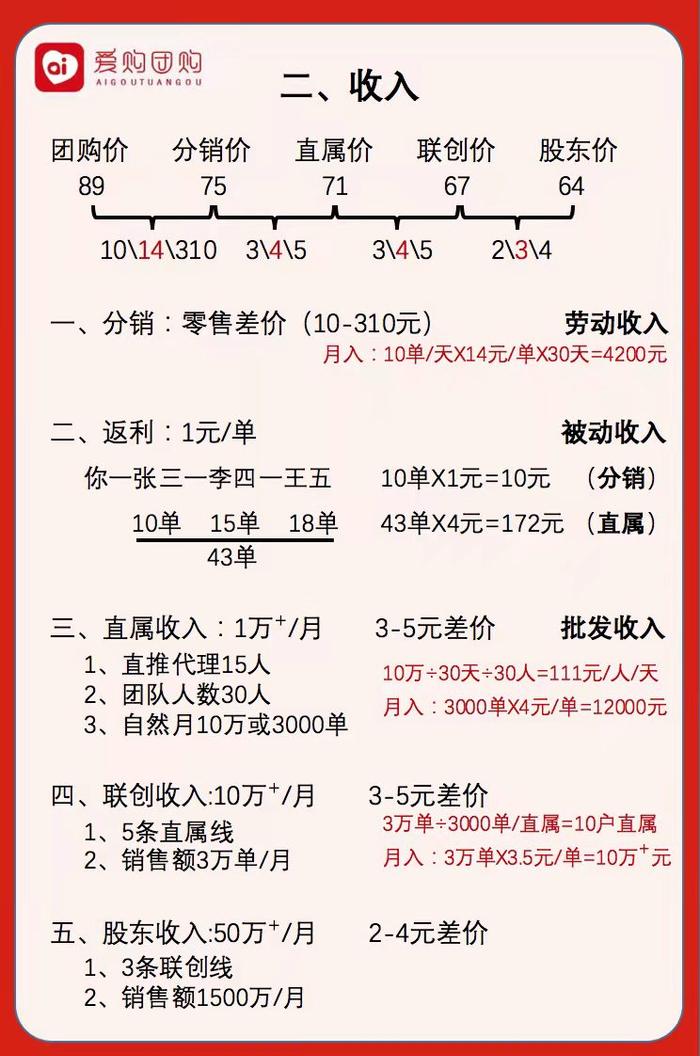 ai 爱购团购
AIGOUTUANGOU

二、收入

团购价 分销价 直属价 联创价 股东价
89 75 71 67 64
10\14\310 3\4\5 3\4\5 2\3\4

一、分销：零售差价（10-310元） 劳动收入
月入：10单/天X14元/单X30天=4200元

二、返利：1元/单 被动收入
你一张三一李四一王五 10单X1元=10元 （分销）
10单 15单 18单 43单X4元=172元 （直属）
43单

三、直属收入：1万$^+$/月 3-5元差价 批发收入
1、直推代理15人
2、团队人数30人
3、自然月10万或3000单
10万÷30天÷30人=111元/人/天
月入：3000单X4元/单=12000元

四、联创收入:10万$^+$/月 3-5元差价
1、5条直属线
2、销售额3万单/月
3万单÷3000单/直属=10户直属
月入：3万单X3.5元/单=10万$^+$元

五、股东收入:50万$^+$/月 2-4元差价
1、3条联创线
2、销售额1500万/月